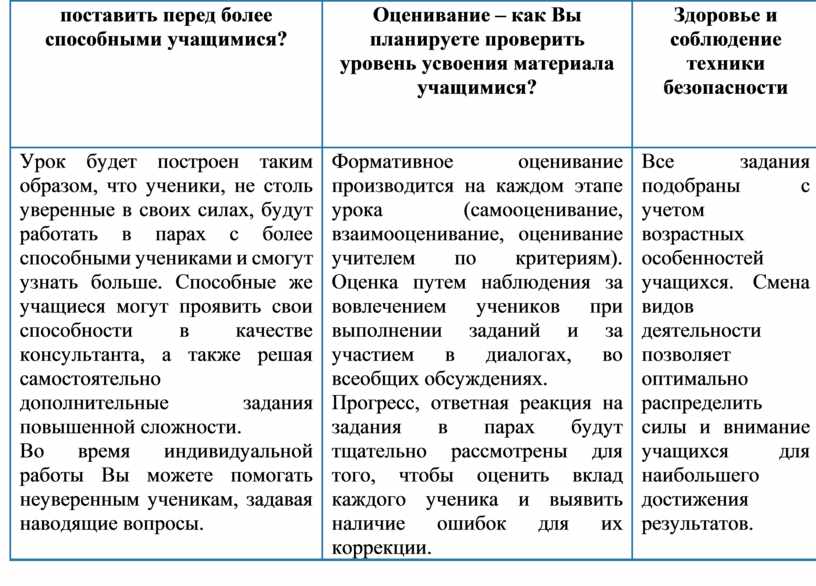 | поставить перед более способными учащимися? | Оценивание – как Вы планируете проверить уровень усвоения материала учащимися? | Здоровье и соблюдение техники безопасности |
|---|---|---|
| Урок будет построен таким образом, что ученики, не столь уверенные в своих силах, будут работать в парах с более способными учениками и смогут узнать больше. Способные же учащиеся могут проявить свои способности в качестве консультанта, а также решая самостоятельно дополнительные задания повышенной сложности. Во время индивидуальной работы Вы можете помогать неуверенным ученикам, задавая наводящие вопросы. | Формативное оценивание производится на каждом этапе урока (самооценивание, взаимооценивание, оценивание учителем по критериям). Оценка путем наблюдения за вовлечением учеников при выполнении заданий и за участием в диалогах, во всеобщих обсуждениях. Прогресс, ответная реакция на задания в парах будут тщательно рассмотрены для того, чтобы оценить вклад каждого ученика и выявить наличие ошибок для их коррекции. | Все задания подобраны с учетом возрастных особенностей учащихся. Смена видов деятельности позволяет оптимально распределить силы и внимание учащихся для наибольшего достижения результатов. |